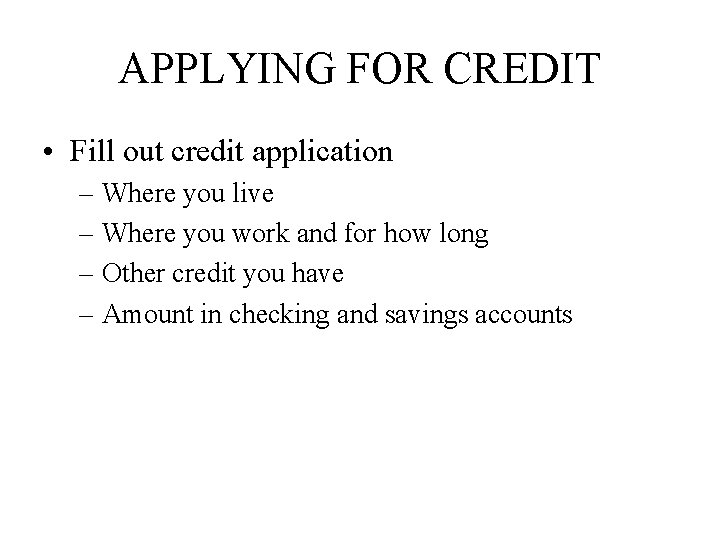 APPLYING FOR CREDIT

• Fill out credit application
– Where you live
– Where you work and for how long
– Other credit you have
– Amount in checking and savings accounts